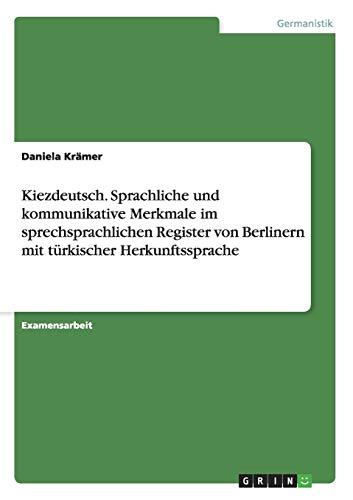 Germanistik

Daniela Krämer

Kiezdeutsch. Sprachliche und kommunikative Merkmale im sprechsprachlichen Register von Berlinern mit türkischer Herkunftssprache

Examensarbeit

GRIN